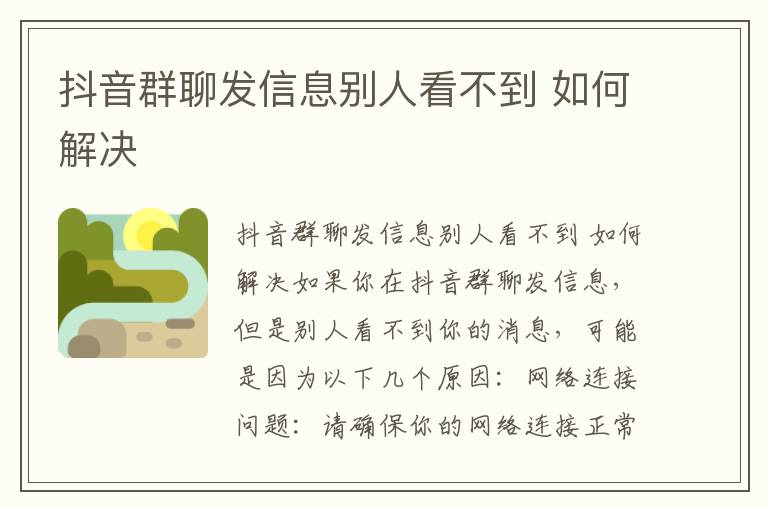 抖音群聊发信息别人看不到 如何解决

抖音群聊发信息别人看不到 如何解决如果你在抖音群聊发信息，但是别人看不到你的消息，可能是因为以下几个原因：网络连接问题：请确保你的网络连接正常